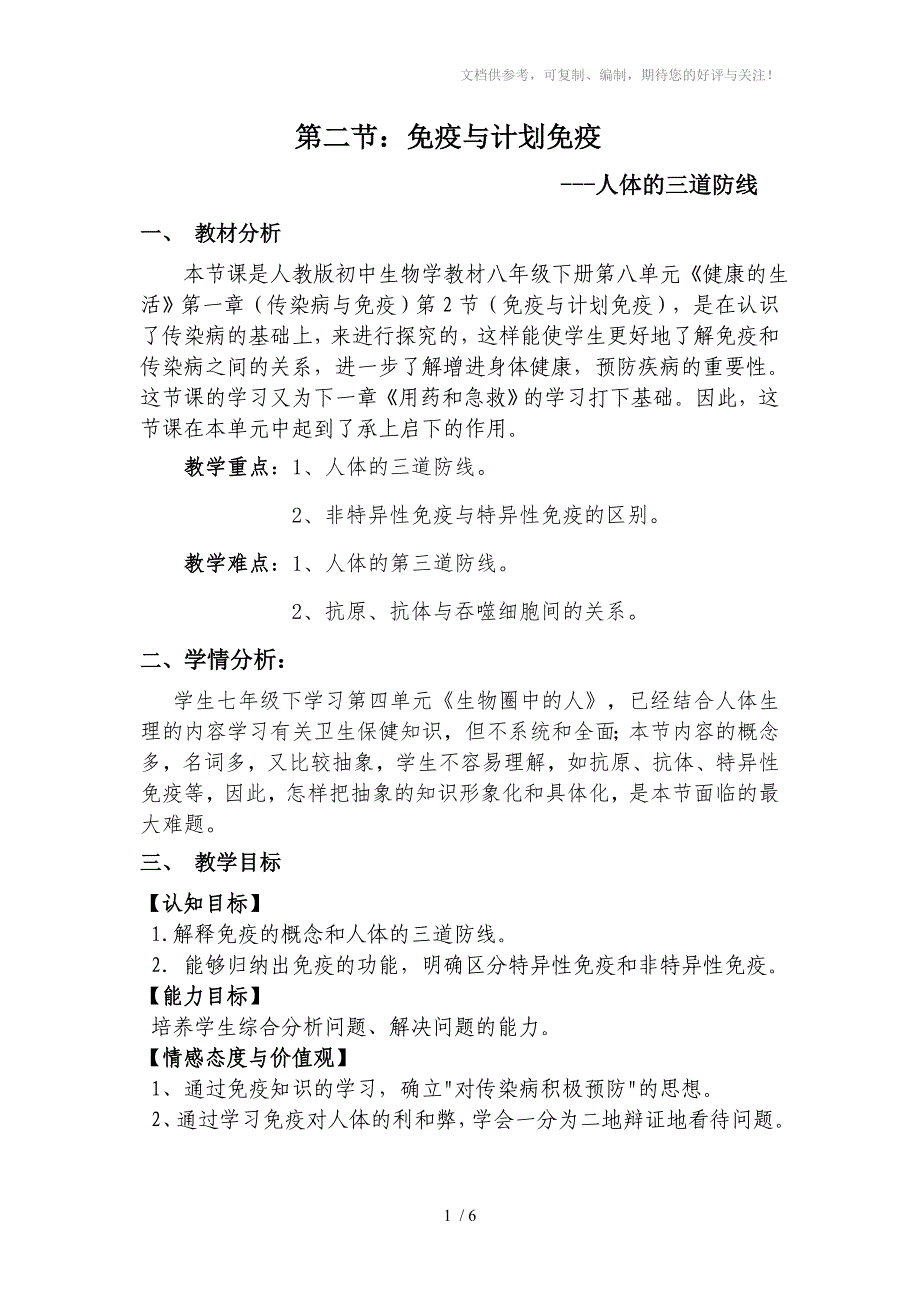 文档供参考，可复制、编制，期待您的好评与关注！

第二节：免疫与计划免疫

---人体的三道防线

一、 教材分析

本节课是人教版初中生物学教材八年级下册第八单元《健康的生活》第一章（传染病与免疫）第2节（免疫与计划免疫），是在认识了传染病的基础上，来进行探究的，这样能使学生更好地了解免疫和传染病之间的关系，进一步了解增进身体健康，预防疾病的重要性。这节课的学习又为下一章《用药和急救》的学习打下基础。因此，这节课在本单元中起到了承上启下的作用。

教学重点：1、人体的三道防线。

2、非特异性免疫与特异性免疫的区别。

教学难点：1、人体的第三道防线。

2、抗原、抗体与吞噬细胞间的关系。

二、学情分析：

学生七年级下学习第四单元《生物圈中的人》，已经结合人体生理的内容学习有关卫生保健知识，但不系统和全面；本节内容的概念多，名词多，又比较抽象，学生不容易理解，如抗原、抗体、特异性免疫等，因此，怎样把抽象的知识形象化和具体化，是本节面临的最大难题。

三、 教学目标

【认知目标】
1.解释免疫的概念和人体的三道防线。
2. 能够归纳出免疫的功能，明确区分特异性免疫和非特异性免疫。
【能力目标】
培养学生综合分析问题、解决问题的能力。
【情感态度与价值观】
1、通过免疫知识的学习，确立"对传染病积极预防"的思想。
2、通过学习免疫对人体的利和弊，学会一分为二地辩证地看待问题。

1 / 6